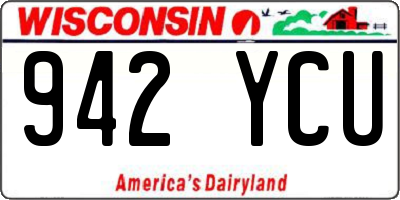 WISCONSIN

942 YCU

America's Dairyland